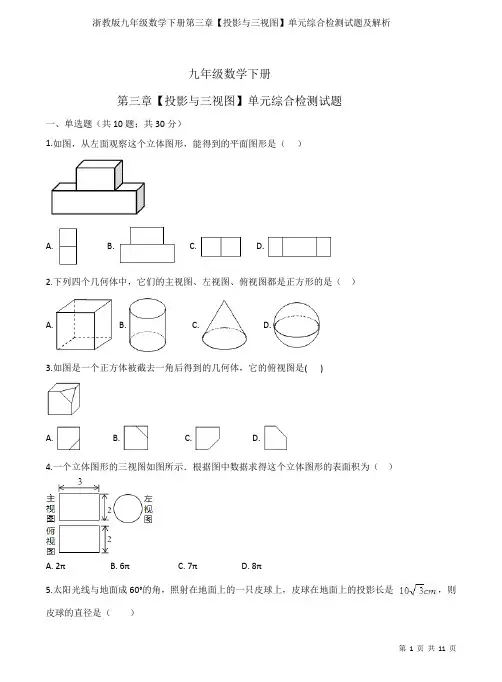 浙教版九年级数学下册第三章【投影与三视图】单元综合检测试题及解析

九年级数学下册

第三章【投影与三视图】单元综合检测试题

一、单选题（共 10 题；共 30 分）

1.如图，从左面观察这个立体图形，能得到的平面图形是（　）

A.　B.　C.　D.

2.下列四个几何体中，它们的主视图、左视图、俯视图都是正方形的是（　）

A.　B.　C.　D.

3.如图是一个正方体被截去一角后得到的几何体，它的俯视图是(　)

A.　B.　C.　D.

4.一个立体图形的三视图如图所示，根据图中数据求得这个立体图形的表面积为（　）

3
主视图　2　左视图
俯视图　2

A. 2π　B. 6π　C. 7π　D. 8π

5.太阳光线与地面成 60°的角，照射在地面上的一只皮球上，皮球在地面上的投影长是 $10\sqrt{3}cm$，则皮球的直径是（　）

第 1 页 共 11 页